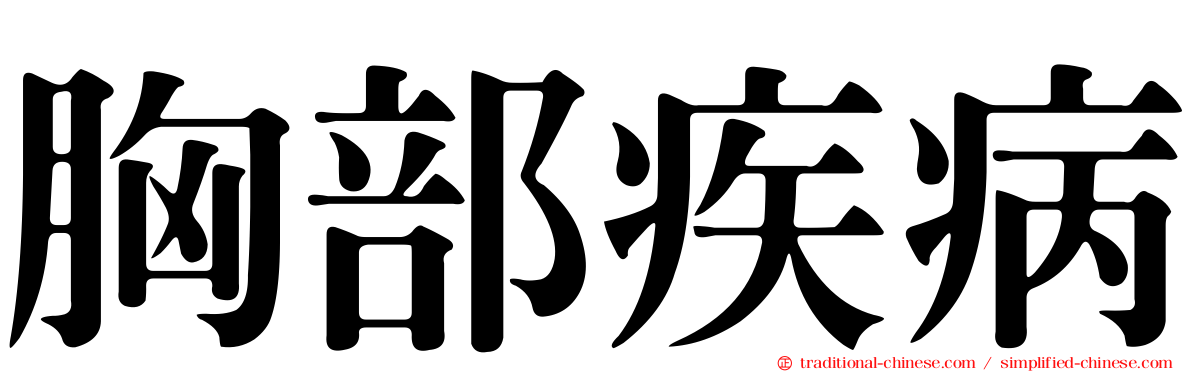 胸部疾病

traditional-chinese.com / simplified-chinese.com